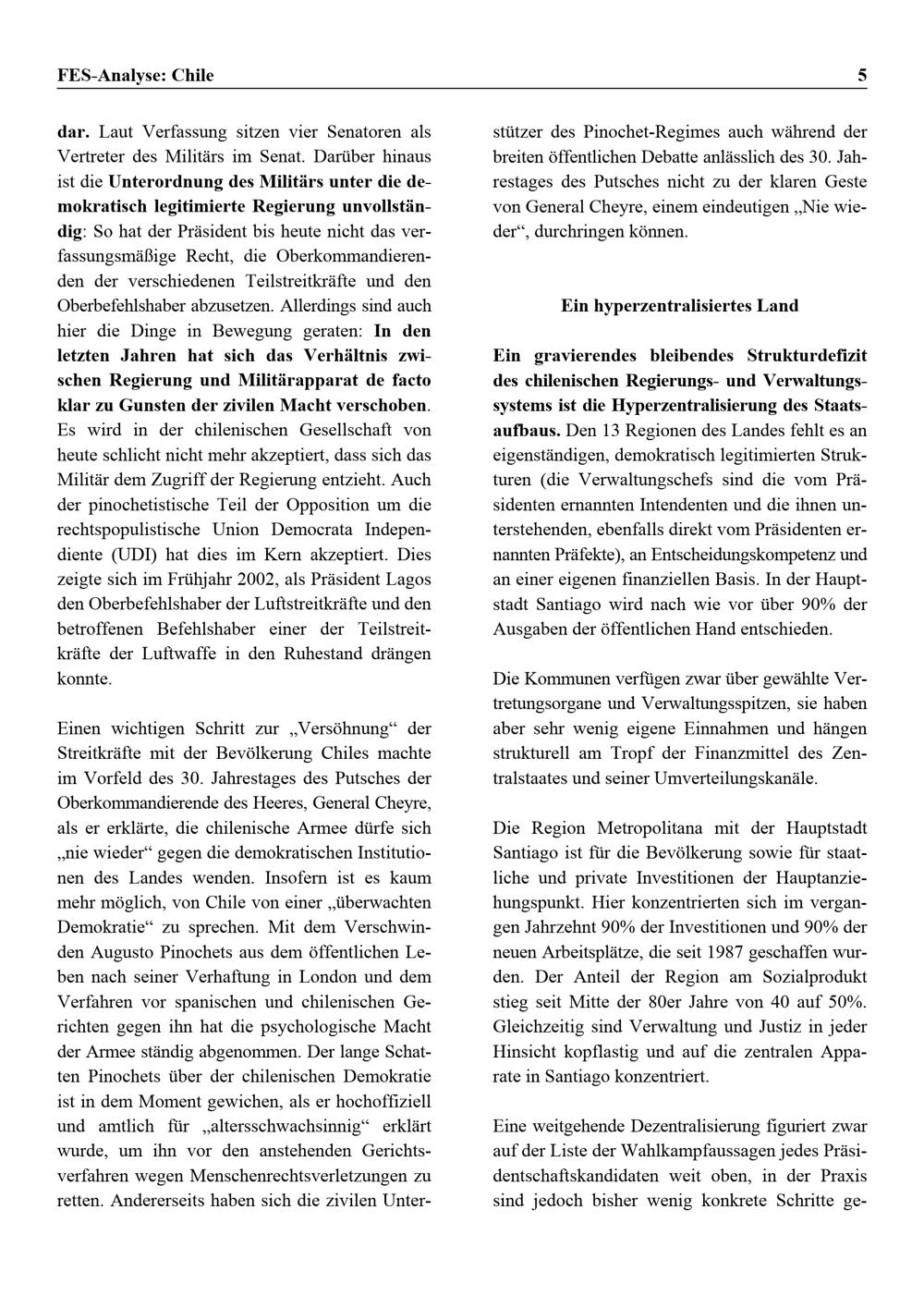 FES-Analyse: Chile 5

dar. Laut Verfassung sitzen vier Senatoren als Vertreter des Militärs im Senat. Darüber hinaus ist die Unterordnung des Militärs unter die demokratisch legitimierte Regierung unvollständig: So hat der Präsident bis heute nicht das verfassungsmäßige Recht, die Oberkommandierenden der verschiedenen Teilstreitkräfte und den Oberbefehlshaber abzusetzen. Allerdings sind auch hier die Dinge in Bewegung geraten: In den letzten Jahren hat sich das Verhältnis zwischen Regierung und Militärapparat de facto klar zu Gunsten der zivilen Macht verschoben. Es wird in der chilenischen Gesellschaft von heute schlicht nicht mehr akzeptiert, dass sich das Militär dem Zugriff der Regierung entzieht. Auch der pinochetistische Teil der Opposition um die rechtspopulistische Union Democrata Independiente (UDI) hat dies im Kern akzeptiert. Dies zeigte sich im Frühjahr 2002, als Präsident Lagos den Oberbefehlshaber der Luftstreitkräfte und den betroffenen Befehlshaber einer der Teilstreitkräfte der Luftwaffe in den Ruhestand drängen konnte.

Einen wichtigen Schritt zur „Versöhnung“ der Streitkräfte mit der Bevölkerung Chiles machte im Vorfeld des 30. Jahrestages des Putsches der Oberkommandierende des Heeres, General Cheyre, als er erklärte, die chilenische Armee dürfe sich „nie wieder“ gegen die demokratischen Institutionen des Landes wenden. Insofern ist es kaum mehr möglich, von Chile von einer „überwachten Demokratie“ zu sprechen. Mit dem Verschwinden Augusto Pinochets aus dem öffentlichen Leben nach seiner Verhaftung in London und dem Verfahren vor spanischen und chilenischen Gerichten gegen ihn hat die psychologische Macht der Armee ständig abgenommen. Der lange Schatten Pinochets über der chilenischen Demokratie ist in dem Moment gewichen, als er hochoffiziell und amtlich für „altersschwachsinnig“ erklärt wurde, um ihn vor den anstehenden Gerichtsverfahren wegen Menschenrechtsverletzungen zu retten. Andererseits haben sich die zivilen Unterstützer des Pinochet-Regimes auch während der breiten öffentlichen Debatte anlässlich des 30. Jahrestages des Putsches nicht zu der klaren Geste von General Cheyre, einem eindeutigen „Nie wieder“, durchringen können.

Ein hyperzentralisiertes Land

Ein gravierendes bleibendes Strukturdefizit des chilenischen Regierungs- und Verwaltungssystems ist die Hyperzentralisierung des Staatsaufbaus. Den 13 Regionen des Landes fehlt es an eigenständigen, demokratisch legitimierten Strukturen (die Verwaltungschefs sind die vom Präsidenten ernannten Intendenten und die ihnen unterstehenden, ebenfalls direkt vom Präsidenten ernannten Präfekte), an Entscheidungskompetenz und an einer eigenen finanziellen Basis. In der Hauptstadt Santiago wird nach wie vor über 90% der Ausgaben der öffentlichen Hand entschieden.

Die Kommunen verfügen zwar über gewählte Vertretungsorgane und Verwaltungsspitzen, sie haben aber sehr wenig eigene Einnahmen und hängen strukturell am Tropf der Finanzmittel des Zentralstaates und seiner Umverteilungskanäle.

Die Region Metropolitana mit der Hauptstadt Santiago ist für die Bevölkerung sowie für staatliche und private Investitionen der Hauptanziehungspunkt. Hier konzentrierten sich im vergangen Jahrzehnt 90% der Investitionen und 90% der neuen Arbeitsplätze, die seit 1987 geschaffen wurden. Der Anteil der Region am Sozialprodukt stieg seit Mitte der 80er Jahre von 40 auf 50%. Gleichzeitig sind Verwaltung und Justiz in jeder Hinsicht kopflastig und auf die zentralen Apparate in Santiago konzentriert.

Eine weitgehende Dezentralisierung figuriert zwar auf der Liste der Wahlkampfaussagen jedes Präsidentschaftskandidaten weit oben, in der Praxis sind jedoch bisher wenig konkrete Schritte ge-